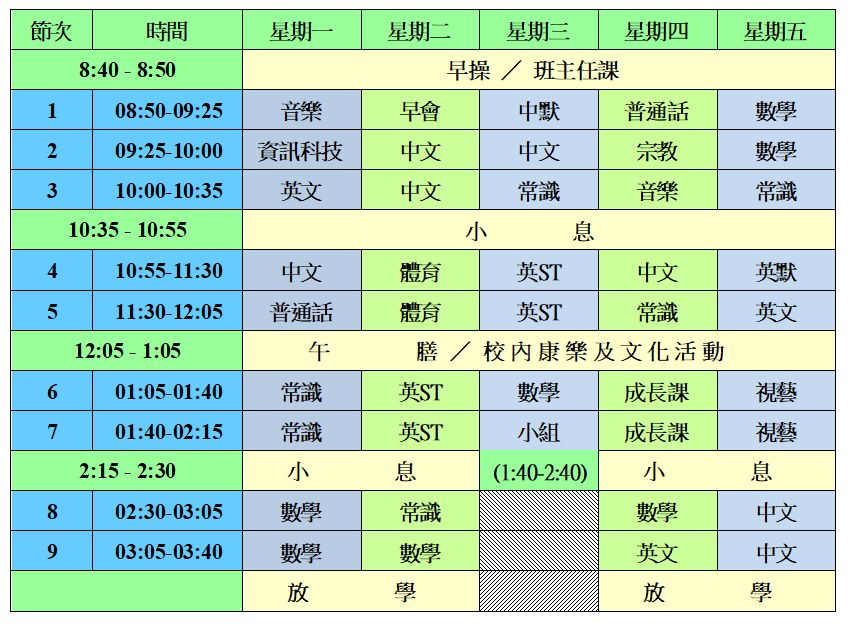 | 節次 | 時間 | 星期一 | 星期二 | 星期三 | 星期四 | 星期五 |
|---|---|---|---|---|---|---|
| 8:40 - 8:50 | | 早操 ／ 班主任課 | | | | |
| 1 | 08:50-09:25 | 音樂 | 早會 | 中默 | 普通話 | 數學 |
| 2 | 09:25-10:00 | 資訊科技 | 中文 | 中文 | 宗教 | 數學 |
| 3 | 10:00-10:35 | 英文 | 中文 | 常識 | 音樂 | 常識 |
| 10:35 - 10:55 | | 小 息 | | | | |
| 4 | 10:55-11:30 | 中文 | 體育 | 英ST | 中文 | 英默 |
| 5 | 11:30-12:05 | 普通話 | 體育 | 英ST | 常識 | 英文 |
| 12:05 - 1:05 | | 午 膳 ／ 校內康樂及文化活動 | | | | |
| 6 | 01:05-01:40 | 常識 | 英ST | 數學 | 成長課 | 視藝 |
| 7 | 01:40-02:15 | 常識 | 英ST | 小組 | 成長課 | 視藝 |
| 2:15 - 2:30 | | 小 息 | | (1:40-2:40) | 小 息 | |
| 8 | 02:30-03:05 | 數學 | 常識 | | 數學 | 中文 |
| 9 | 03:05-03:40 | 數學 | 數學 | | 英文 | 中文 |
| | | 放 學 | | | 放 學 | |